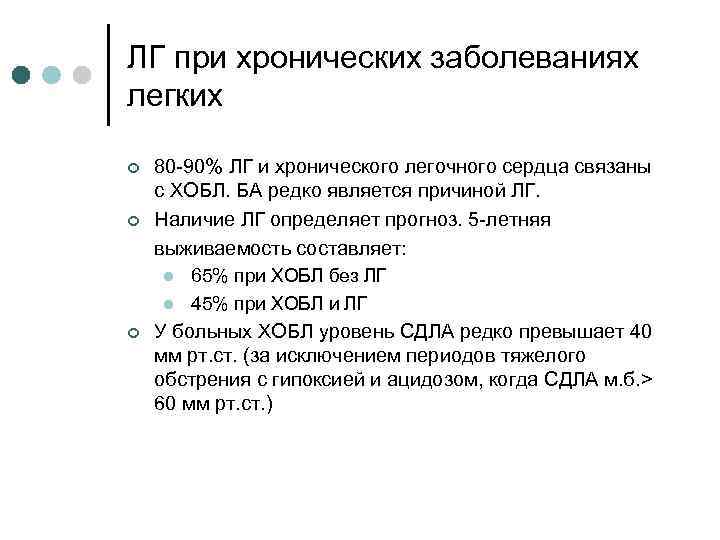 ЛГ при хронических заболеваниях легких

80-90% ЛГ и хронического легочного сердца связаны с ХОБЛ. БА редко является причиной ЛГ.

Наличие ЛГ определяет прогноз. 5-летняя выживаемость составляет:

65% при ХОБЛ без ЛГ

45% при ХОБЛ и ЛГ

У больных ХОБЛ уровень СДЛА редко превышает 40 мм рт.ст. (за исключением периодов тяжелого обстрения с гипоксией и ацидозом, когда СДЛА м.б.> 60 мм рт.ст.)